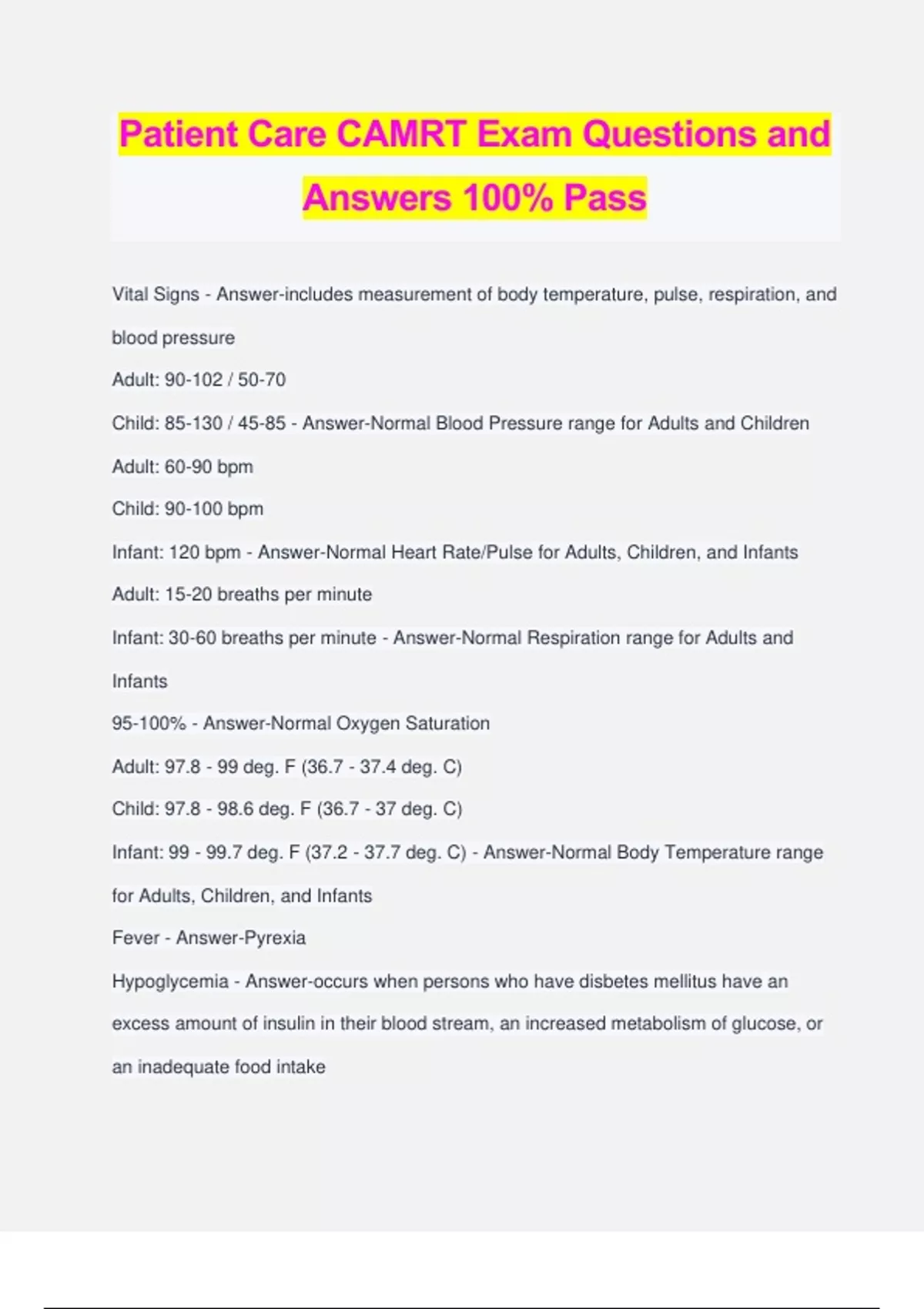 Patient Care CAMRT Exam Questions and Answers 100% Pass

Vital Signs - Answer-includes measurement of body temperature, pulse, respiration, and blood pressure

Adult: 90-102 / 50-70

Child: 85-130 / 45-85 - Answer-Normal Blood Pressure range for Adults and Children

Adult: 60-90 bpm

Child: 90-100 bpm

Infant: 120 bpm - Answer-Normal Heart Rate/Pulse for Adults, Children, and Infants

Adult: 15-20 breaths per minute

Infant: 30-60 breaths per minute - Answer-Normal Respiration range for Adults and Infants

95-100% - Answer-Normal Oxygen Saturation

Adult: 97.8 - 99 deg. F (36.7 - 37.4 deg. C)

Child: 97.8 - 98.6 deg. F (36.7 - 37 deg. C)

Infant: 99 - 99.7 deg. F (37.2 - 37.7 deg. C) - Answer-Normal Body Temperature range for Adults, Children, and Infants

Fever - Answer-Pyrexia

Hypoglycemia - Answer-occurs when persons who have disbetes mellitus have an excess amount of insulin in their blood stream, an increased metabolism of glucose, or an inadequate food intake